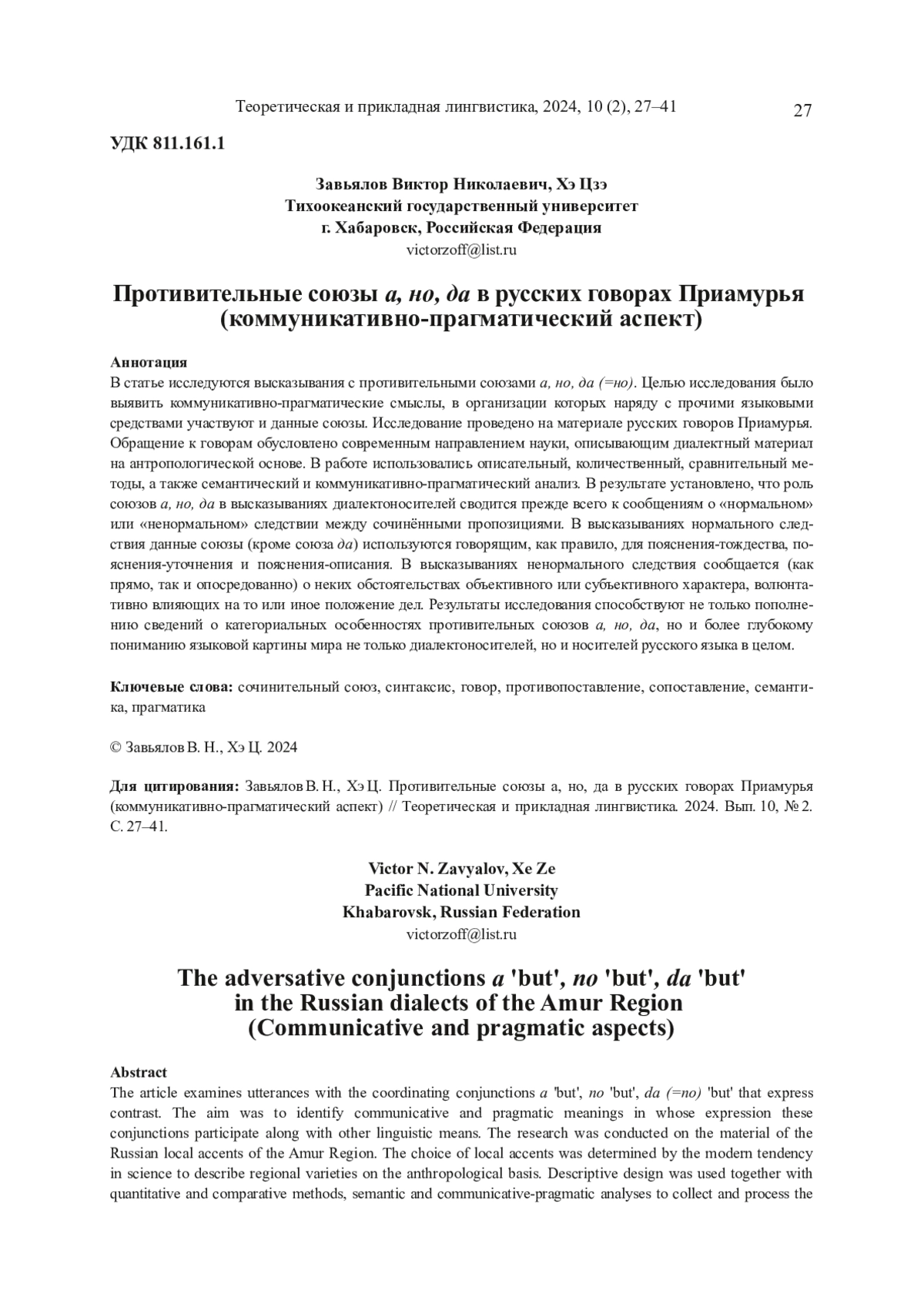 Теоретическая и прикладная лингвистика, 2024, 10 (2), 27–41 27

УДК 811.161.1

Завьялов Виктор Николаевич, Хэ Цзэ
Тихоокеанский государственный университет
г. Хабаровск, Российская Федерация
victorzoff@list.ru

Противительные союзы а, но, да в русских говорах Приамурья (коммуникативно-прагматический аспект)

Аннотация
В статье исследуются высказывания с противительными союзами а, но, да (=но). Целью исследования было выявить коммуникативно-прагматические смыслы, в организации которых наряду с прочими языковыми средствами участвуют и данные союзы. Исследование проведено на материале русских говоров Приамурья. Обращение к говорам обусловлено современным направлением науки, описывающим диалектный материал на антропологической основе. В работе использовались описательный, количественный, сравнительный методы, а также семантический и коммуникативно-прагматический анализ. В результате установлено, что роль союзов а, но, да в высказываниях диалектоносителей сводится прежде всего к сообщениям о «нормальном» или «ненормальном» следствии между сочинёнными пропозициями. В высказываниях нормального следствия данные союзы (кроме союза да) используются говорящим, как правило, для пояснения-тождества, пояснения-уточнения и пояснения-описания. В высказываниях ненормального следствия сообщается (как прямо, так и опосредованно) о неких обстоятельствах объективного или субъективного характера, волюнтативно влияющих на то или иное положение дел. Результаты исследования способствуют не только пополнению сведений о категориальных особенностях противительных союзов а, но, да, но и более глубокому пониманию языковой картины мира не только диалектоносителей, но и носителей русского языка в целом.

Ключевые слова: сочинительный союз, синтаксис, говор, противопоставление, сопоставление, семантика, прагматика

© Завьялов В. Н., Хэ Ц. 2024

Для цитирования: Завьялов В. Н., Хэ Ц. Противительные союзы а, но, да в русских говорах Приамурья (коммуникативно-прагматический аспект) // Теоретическая и прикладная лингвистика. 2024. Вып. 10, № 2. С. 27–41.

Victor N. Zavyalov, Xe Ze
Pacific National University
Khabarovsk, Russian Federation
victorzoff@list.ru

The adversative conjunctions a 'but', no 'but', da 'but' in the Russian dialects of the Amur Region (Communicative and pragmatic aspects)

Abstract
The article examines utterances with the coordinating conjunctions a 'but', no 'but', da (=no) 'but' that express contrast. The aim was to identify communicative and pragmatic meanings in whose expression these conjunctions participate along with other linguistic means. The research was conducted on the material of the Russian local accents of the Amur Region. The choice of local accents was determined by the modern tendency in science to describe regional varieties on the anthropological basis. Descriptive design was used together with quantitative and comparative methods, semantic and communicative-pragmatic analyses to collect and process the